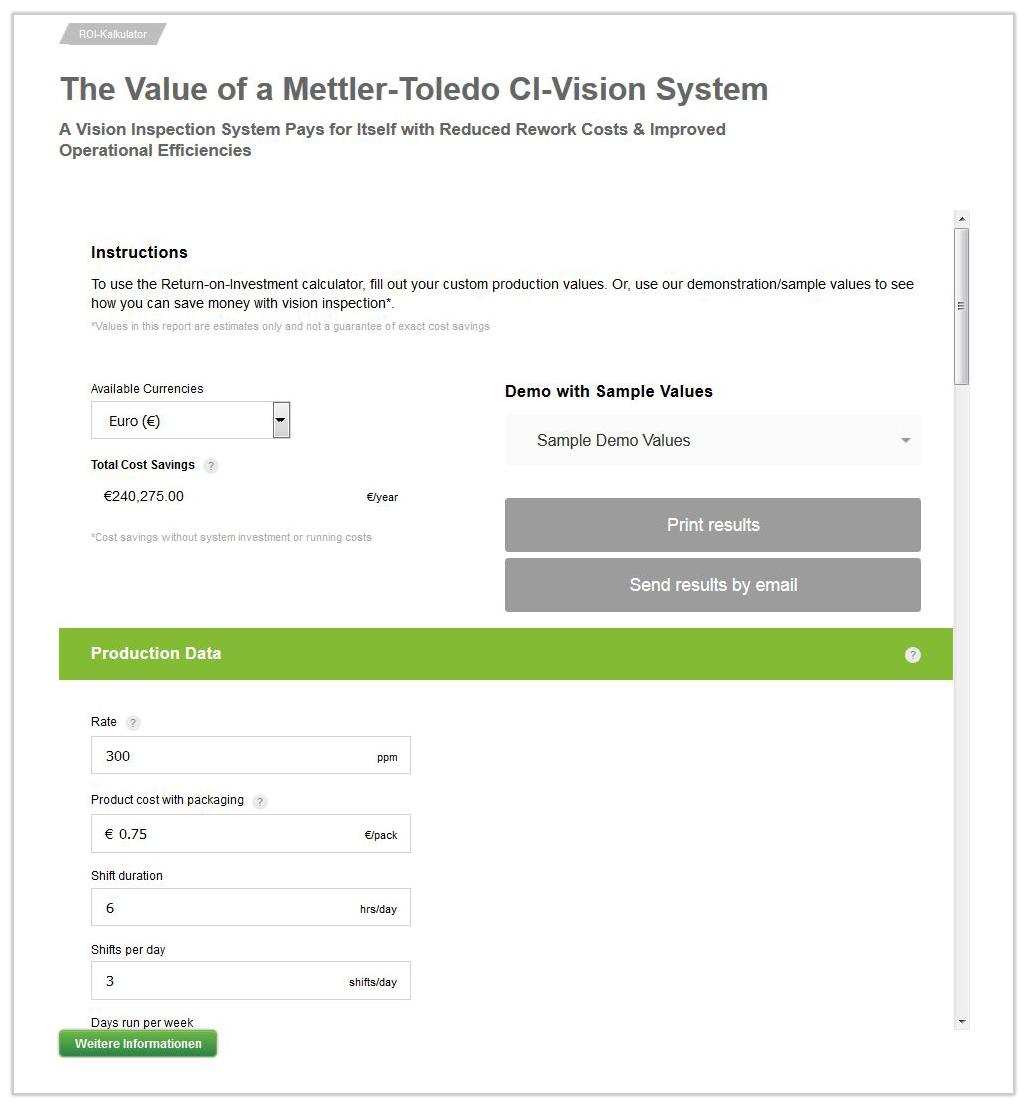 ROI-Kalkulator

The Value of a Mettler-Toledo CI-Vision System

A Vision Inspection System Pays for Itself with Reduced Rework Costs & Improved Operational Efficiencies

Instructions

To use the Return-on-Investment calculator, fill out your custom production values. Or, use our demonstration/sample values to see how you can save money with vision inspection*.

*Values in this report are estimates only and not a guarantee of exact cost savings

Available Currencies

Euro (€)

Total Cost Savings ?

€240,275.00 €/year

*Cost savings without system investment or running costs

Demo with Sample Values

Sample Demo Values

Print results

Send results by email

Production Data ?

Rate ?

300 ppm

Product cost with packaging ?

€ 0.75 €/pack

Shift duration

6 hrs/day

Shifts per day

3 shifts/day

Days run per week

Weitere Informationen